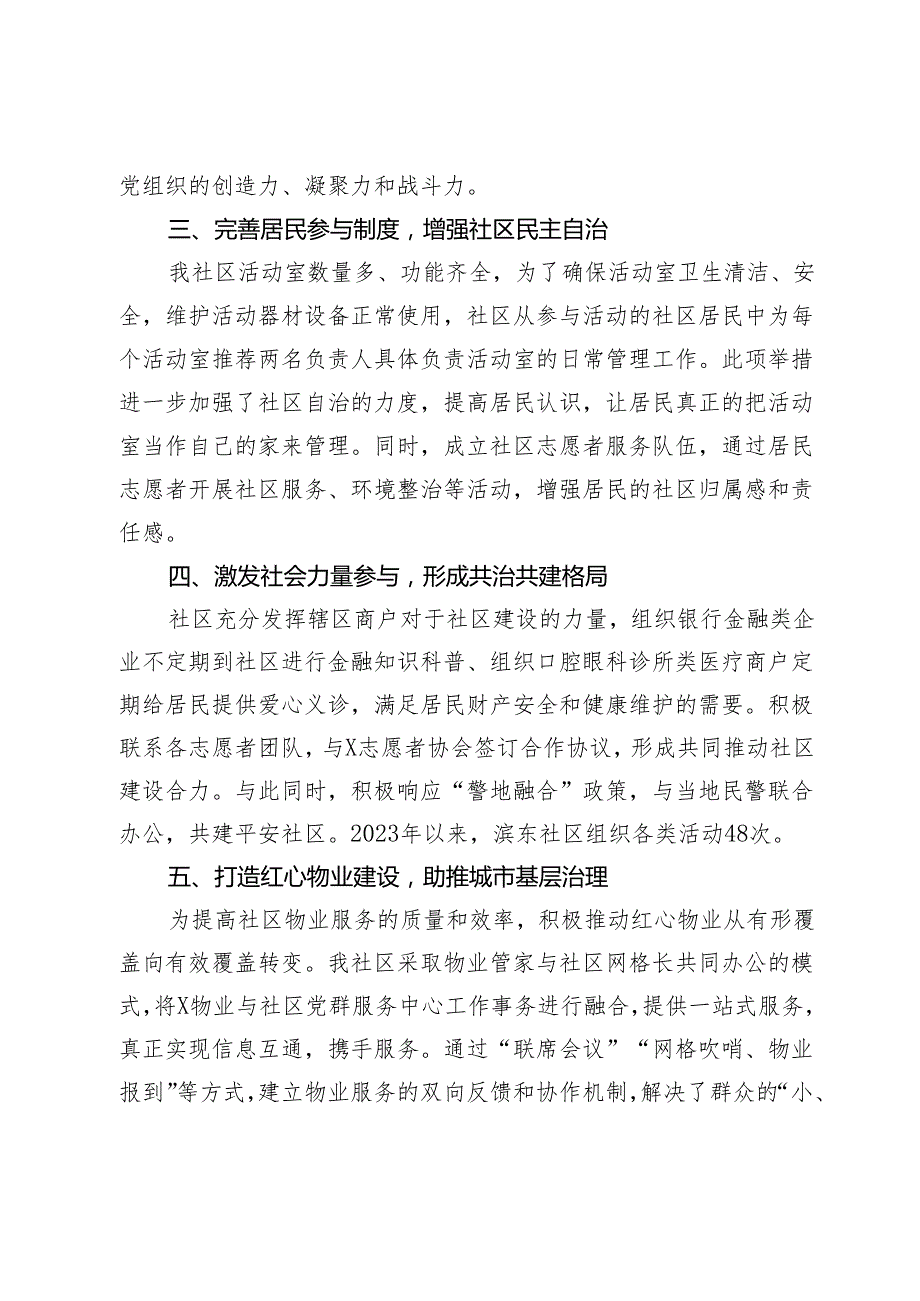 党组织的创造力、凝聚力和战斗力。

三、完善居民参与制度，增强社区民主自治

我社区活动室数量多、功能齐全，为了确保活动室卫生清洁、安全，维护活动器材设备正常使用，社区从参与活动的社区居民中为每个活动室推荐两名负责人具体负责活动室的日常管理工作。此项举措进一步加强了社区自治的力度，提高居民认识，让居民真正的把活动室当作自己的家来管理。同时，成立社区志愿者服务队伍，通过居民志愿者开展社区服务、环境整治等活动，增强居民的社区归属感和责任感。

四、激发社会力量参与，形成共治共建格局

社区充分发挥辖区商户对于社区建设的力量，组织银行金融类企业不定期到社区进行金融知识科普、组织口腔眼科诊所类医疗商户定期给居民提供爱心义诊，满足居民财产安全和健康维护的需要。积极联系各志愿者团队，与X志愿者协会签订合作协议，形成共同推动社区建设合力。与此同时，积极响应“警地融合”政策，与当地民警联合办公，共建平安社区。2023年以来，滨东社区组织各类活动48次。

五、打造红心物业建设，助推城市基层治理

为提高社区物业服务的质量和效率，积极推动红心物业从有形覆盖向有效覆盖转变。我社区采取物业管家与社区网格长共同办公的模式，将X物业与社区党群服务中心工作事务进行融合，提供一站式服务，真正实现信息互通，携手服务。通过“联席会议”“网格吹哨、物业报到”等方式，建立物业服务的双向反馈和协作机制，解决了群众的“小、